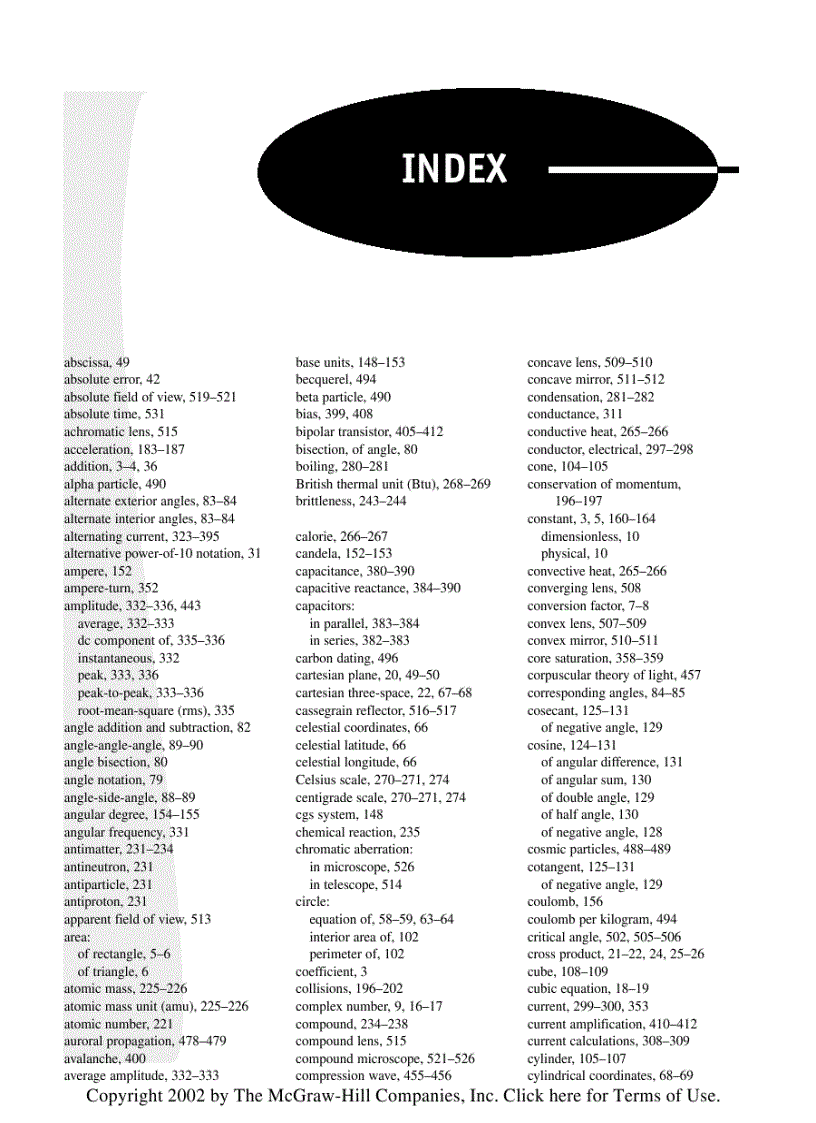 INDEX

abscissa, 49
absolute error, 42
absolute field of view, 519–521
absolute time, 531
achromatic lens, 515
acceleration, 183–187
addition, 3–4, 36
alpha particle, 490
alternate exterior angles, 83–84
alternate interior angles, 83–84
alternating current, 323–395
alternative power-of-10 notation, 31
ampere, 152
ampere-turn, 352
amplitude, 332–336, 443
average, 332–333
dc component of, 335–336
instantaneous, 332
peak, 333, 336
peak-to-peak, 333–336
root-mean-square (rms), 335
angle addition and subtraction, 82
angle-angle-angle, 89–90
angle bisection, 80
angle notation, 79
angle-side-angle, 88–89
angular degree, 154–155
angular frequency, 331
antimatter, 231–234
antineutron, 231
antiparticle, 231
antiproton, 231
apparent field of view, 513
area:
of rectangle, 5–6
of triangle, 6
atomic mass, 225–226
atomic mass unit (amu), 225–226
atomic number, 221
auroral propagation, 478–479
avalanche, 400
average amplitude, 332–333

base units, 148–153
becquerel, 494
beta particle, 490
bias, 399, 408
bipolar transistor, 405–412
bisection, of angle, 80
boiling, 280–281
British thermal unit (Btu), 268–269
brittleness, 243–244

calorie, 266–267
candela, 152–153
capacitance, 380–390
capacitive reactance, 384–390
capacitors:
in parallel, 383–384
in series, 382–383
carbon dating, 496
cartesian plane, 20, 49–50
cartesian three-space, 22, 67–68
cassegrain reflector, 516–517
celestial coordinates, 66
celestial latitude, 66
celestial longitude, 66
Celsius scale, 270–271, 274
centigrade scale, 270–271, 274
cgs system, 148
chemical reaction, 235
chromatic aberration:
in microscope, 526
in telescope, 514
circle:
equation of, 58–59, 63–64
interior area of, 102
perimeter of, 102
coefficient, 3
collisions, 196–202
complex number, 9, 16–17
compound, 234–238
compound lens, 515
compound microscope, 521–526
compression wave, 455–456

concave lens, 509–510
concave mirror, 511–512
condensation, 281–282
conductance, 311
conductive heat, 265–266
conductor, electrical, 297–298
cone, 104–105
conservation of momentum, 196–197
constant, 3, 5, 160–164
dimensionless, 10
physical, 10
convective heat, 265–266
converging lens, 508
conversion factor, 7–8
convex lens, 507–509
convex mirror, 510–511
core saturation, 358–359
corpuscular theory of light, 457
corresponding angles, 84–85
cosecant, 125–131
of negative angle, 129
cosine, 124–131
of angular difference, 131
of angular sum, 130
of double angle, 129
of half angle, 130
of negative angle, 128
cosmic particles, 488–489
cotangent, 125–131
of negative angle, 129
coulomb, 156
coulomb per kilogram, 494
critical angle, 502, 505–506
cross product, 21–22, 24, 25–26
cube, 108–109
cubic equation, 18–19
current, 299–300, 353
current amplification, 410–412
current calculations, 308–309
cylinder, 105–107
cylindrical coordinates, 68–69

Copyright 2002 by The McGraw-Hill Companies, Inc. Click here for Terms of Use.